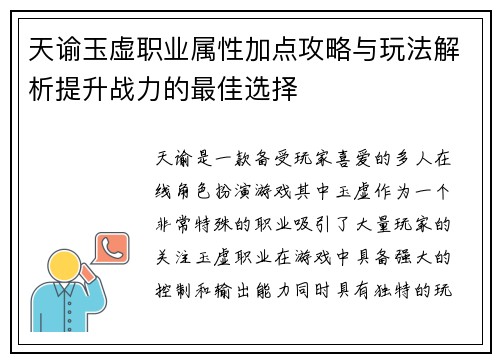 天谕玉虚职业属性加点攻略与玩法解析提升战力的最佳选择

天谕是一款备受玩家喜爱的多人在线角色扮演游戏其中玉虚作为一个非常特殊的职业吸引了大量玩家的关注玉虚职业在游戏中具备强大的控制和输出能力同时具有独特的玩